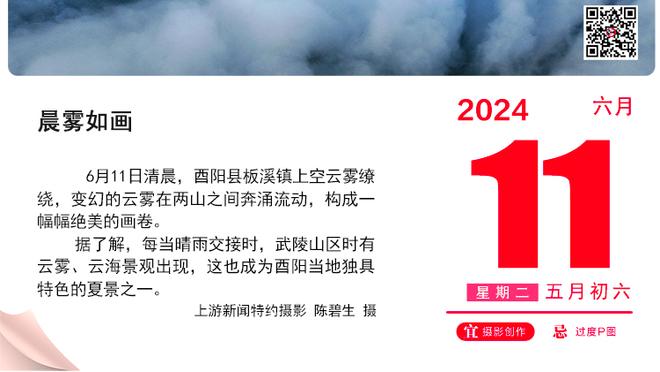 晨雾如画

6月11日清晨，酉阳县板溪镇上空云雾缭绕，变幻的云雾在两山之间奔涌流动，构成一幅幅绝美的画卷。

据了解，每当晴雨交接时，武陵山区时有云雾、云海景观出现，这也成为酉阳当地独具特色的夏景之一。

上游新闻特约摄影 陈碧生 摄

2024 六月

11

星期二 五月初六

宜 摄影创作 忌 过度P图